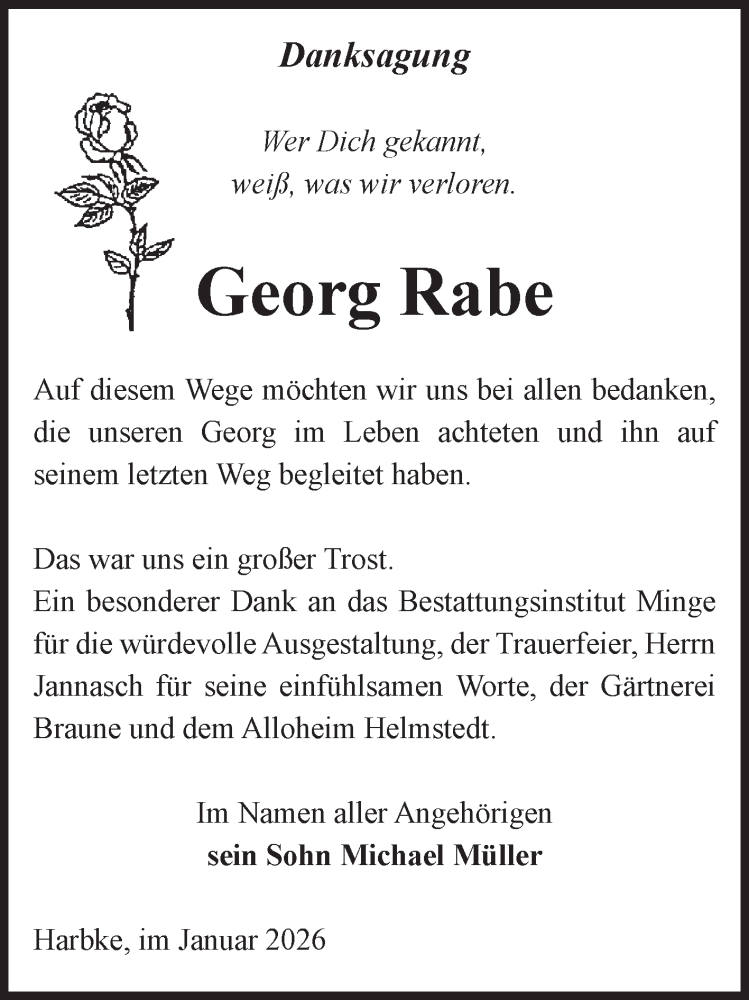 Danksagung

Wer Dich gekannt,
weiß, was wir verloren.

Georg Rabe

Auf diesem Wege möchten wir uns bei allen bedanken, die unseren Georg im Leben achteten und ihn auf seinem letzten Weg begleitet haben.

Das war uns ein großer Trost.
Ein besonderer Dank an das Bestattungsinstitut Minge für die würdevolle Ausgestaltung, der Trauerfeier, Herrn Jannasch für seine einfühlsamen Worte, der Gärtnerei Braune und dem Alloheim Helmstedt.

Im Namen aller Angehörigen
sein Sohn Michael Müller

Harbke, im Januar 2026